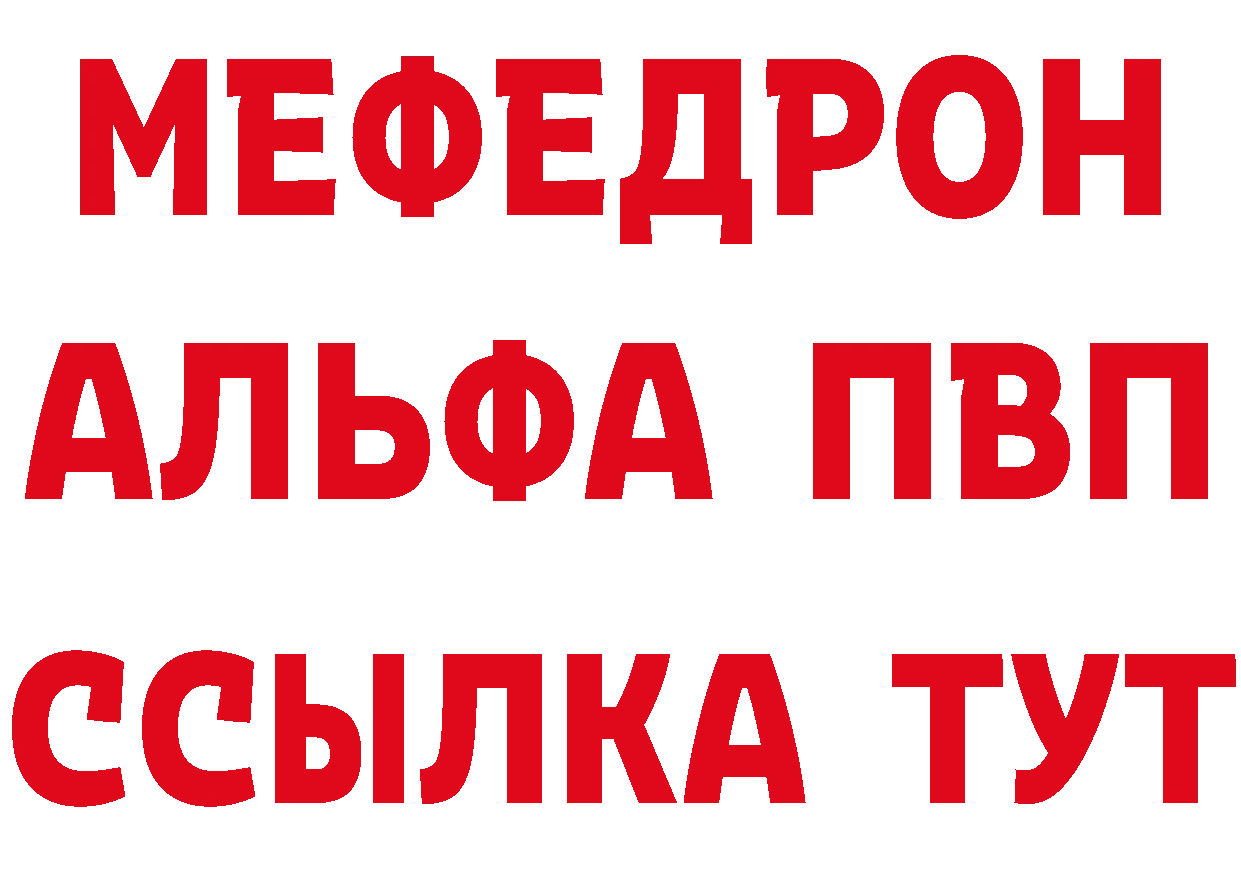 МЕФЕДРОН
АЛЬФА ПВП
ССЫЛКА ТУТ